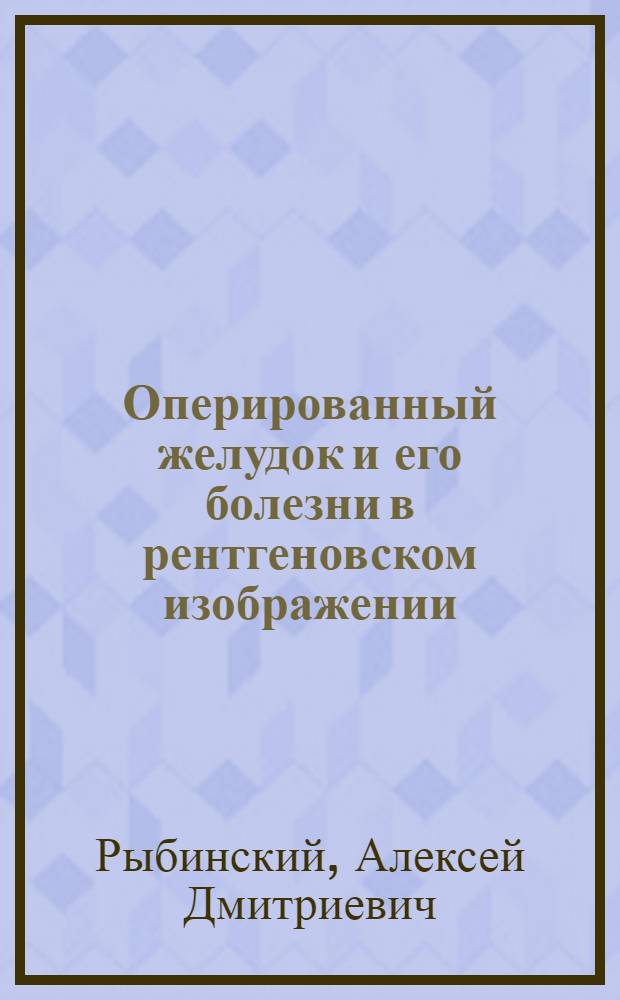 Оперированный желудок и его болезни в рентгеновском изображении

Рыбинский, Алексей Дмитриевич